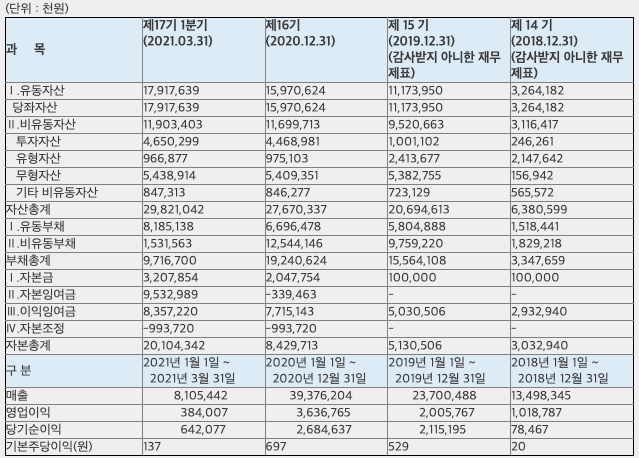 (단위 : 천원)

| 과 목 | 제17기 1분기 (2021.03.31) | 제16기 (2020.12.31) | 제 15 기 (2019.12.31) (감사받지 아니한 재무제표) | 제 14 기 (2018.12.31) (감사받지 아니한 재무제표) |
|---|---|---|---|---|
| Ⅰ.유동자산 | 17,917,639 | 15,970,624 | 11,173,950 | 3,264,182 |
| 당좌자산 | 17,917,639 | 15,970,624 | 11,173,950 | 3,264,182 |
| Ⅱ.비유동자산 | 11,903,403 | 11,699,713 | 9,520,663 | 3,116,417 |
| 투자자산 | 4,650,299 | 4,468,981 | 1,001,102 | 246,261 |
| 유형자산 | 966,877 | 975,103 | 2,413,677 | 2,147,642 |
| 무형자산 | 5,438,914 | 5,409,351 | 5,382,755 | 156,942 |
| 기타 비유동자산 | 847,313 | 846,277 | 723,129 | 565,572 |
| 자산총계 | 29,821,042 | 27,670,337 | 20,694,613 | 6,380,599 |
| Ⅰ.유동부채 | 8,185,138 | 6,696,478 | 5,804,888 | 1,518,441 |
| Ⅱ.비유동부채 | 1,531,563 | 12,544,146 | 9,759,220 | 1,829,218 |
| 부채총계 | 9,716,700 | 19,240,624 | 15,564,108 | 3,347,659 |
| Ⅰ.자본금 | 3,207,854 | 2,047,754 | 100,000 | 100,000 |
| Ⅱ.자본잉여금 | 9,532,989 | -339,463 | - | - |
| Ⅲ.이익잉여금 | 8,357,220 | 7,715,143 | 5,030,506 | 2,932,940 |
| Ⅳ.자본조정 | -993,720 | -993,720 | - | - |
| 자본총계 | 20,104,342 | 8,429,713 | 5,130,506 | 3,032,940 |
| 구 분 | 2021년 1월 1일 ~ 2021년 3월 31일 | 2020년 1월 1일 ~ 2020년 12월 31일 | 2019년 1월 1일 ~ 2019년 12월 31일 | 2018년 1월 1일 ~ 2018년 12월 31일 |
| 매출 | 8,105,442 | 39,376,204 | 23,700,488 | 13,498,345 |
| 영업이익 | 384,007 | 3,636,765 | 2,005,767 | 1,018,787 |
| 당기순이익 | 642,077 | 2,684,637 | 2,115,195 | 78,467 |
| 기본주당이익(원) | 137 | 697 | 529 | 20 |